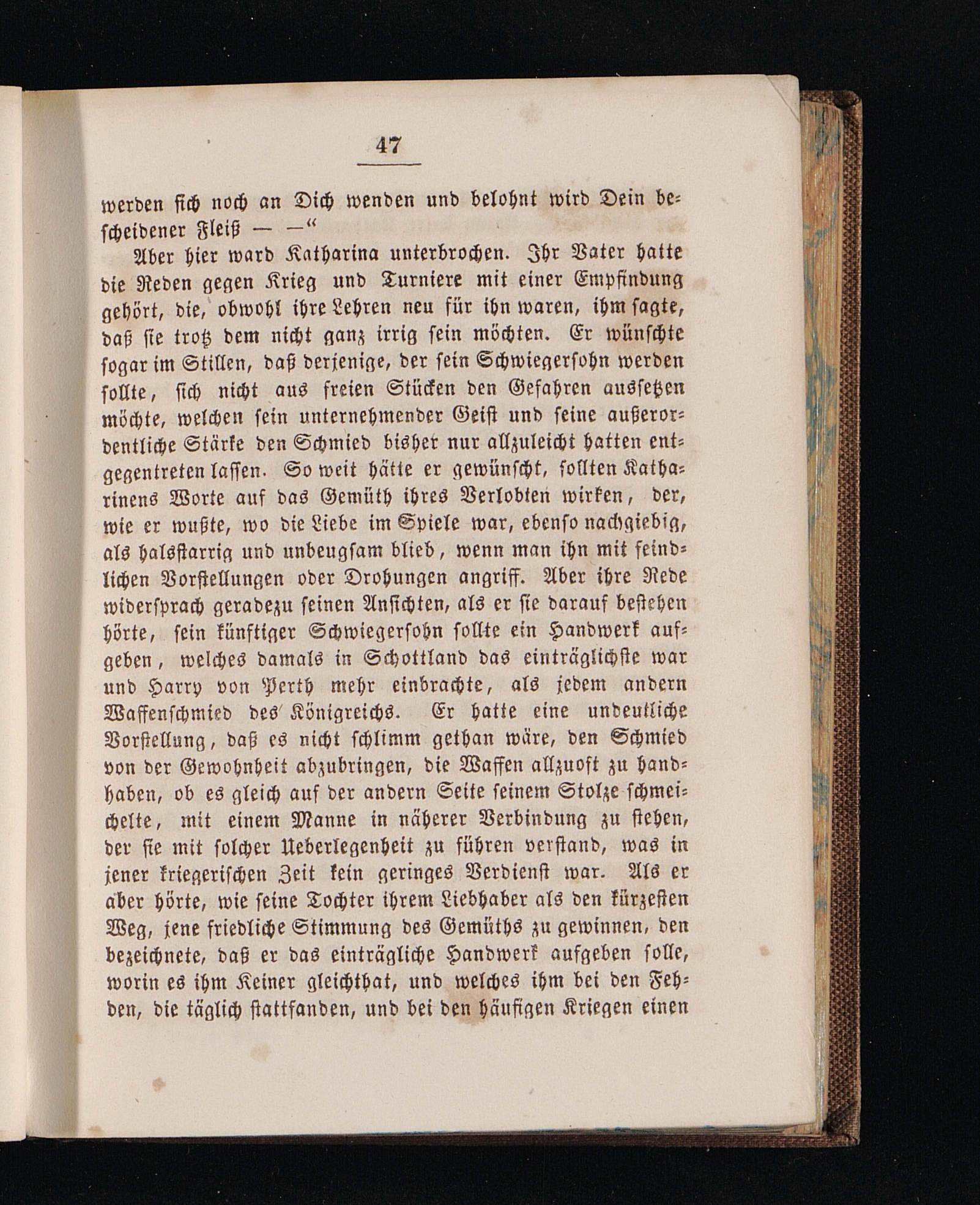 47

werden sich noch an Dich wenden und belohnt wird Dein bescheidener Fleiß — —“

Aber hier ward Katharina unterbrochen. Ihr Vater hatte die Reden gegen Krieg und Turniere mit einer Empfindung gehört, die, obwohl ihre Lehren neu für ihn waren, ihm sagte, daß sie trotz dem nicht ganz irrig sein möchten. Er wünschte sogar im Stillen, daß derjenige, der sein Schwiegersohn werden sollte, sich nicht aus freien Stücken den Gefahren aussetzen möchte, welchen sein unternehmender Geist und seine außerordentliche Stärke den Schmied bisher nur allzuleicht hatten entgegentreten lassen. So weit hätte er gewünscht, sollten Katharinens Worte auf das Gemüth ihres Verlobten wirken, der, wie er wußte, wo die Liebe im Spiele war, ebenso nachgiebig, als halsstarrig und unbeugsam blieb, wenn man ihn mit feindlichen Vorstellungen oder Drohungen angriff. Aber ihre Rede widersprach geradezu seinen Ansichten, als er sie darauf bestehen hörte, sein künftiger Schwiegersohn sollte ein Handwerk aufgeben, welches damals in Schottland das einträglichste war und Harry von Perth mehr einbrachte, als jedem andern Waffenschmied des Königreichs. Er hatte eine undeutliche Vorstellung, daß es nicht schlimm gethan wäre, den Schmied von der Gewohnheit abzubringen, die Waffen allzuoft zu handhaben, ob es gleich auf der andern Seite seinem Stolze schmeichelte, mit einem Manne in näherer Verbindung zu stehen, der sie mit solcher Ueberlegenheit zu führen verstand, was in jener kriegerischen Zeit kein geringes Verdienst war. Als er aber hörte, wie seine Tochter ihrem Liebhaber als den kürzesten Weg, jene friedliche Stimmung des Gemüths zu gewinnen, den bezeichnete, daß er das einträgliche Handwerk aufgeben solle, worin es ihm Keiner gleichthat, und welches ihm bei den Fehden, die täglich stattfanden, und bei den häufigen Kriegen einen